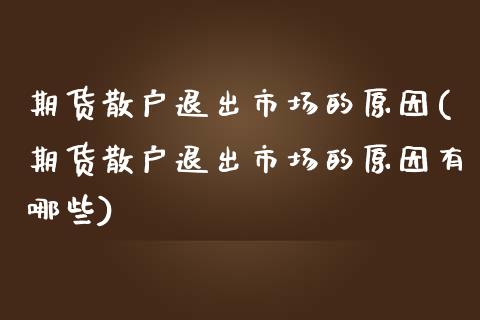 期货散户退出市场的原因(期货散户退出市场的原因有哪些)